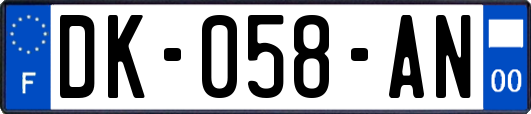 F
DK-058-AN
00